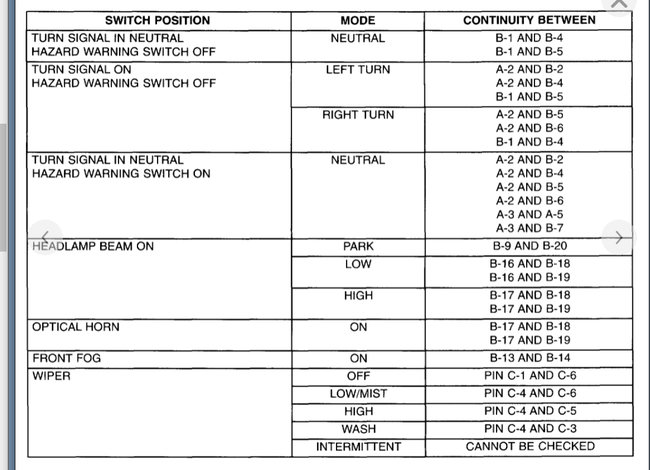 | SWITCH POSITION | MODE | CONTINUITY BETWEEN |
|---|---|---|
| TURN SIGNAL IN NEUTRAL HAZARD WARNING SWITCH OFF | NEUTRAL | B-1 AND B-4 B-1 AND B-5 |
| TURN SIGNAL ON HAZARD WARNING SWITCH OFF | LEFT TURN | A-2 AND B-2 A-2 AND B-4 B-1 AND B-5 |
| | RIGHT TURN | A-2 AND B-5 A-2 AND B-6 B-1 AND B-4 |
| TURN SIGNAL IN NEUTRAL HAZARD WARNING SWITCH ON | NEUTRAL | A-2 AND B-2 A-2 AND B-4 A-2 AND B-5 A-2 AND B-6 A-3 AND A-5 A-3 AND B-7 |
| HEADLAMP BEAM ON | PARK | B-9 AND B-20 |
| | LOW | B-16 AND B-18 B-16 AND B-19 |
| | HIGH | B-17 AND B-18 B-17 AND B-19 |
| OPTICAL HORN | ON | B-17 AND B-18 B-17 AND B-19 |
| FRONT FOG | ON | B-13 AND B-14 |
| WIPER | OFF | PIN C-1 AND C-6 |
| | LOW/MIST | PIN C-4 AND C-6 |
| | HIGH | PIN C-4 AND C-5 |
| | WASH | PIN C-4 AND C-3 |
| | INTERMITTENT | CANNOT BE CHECKED |